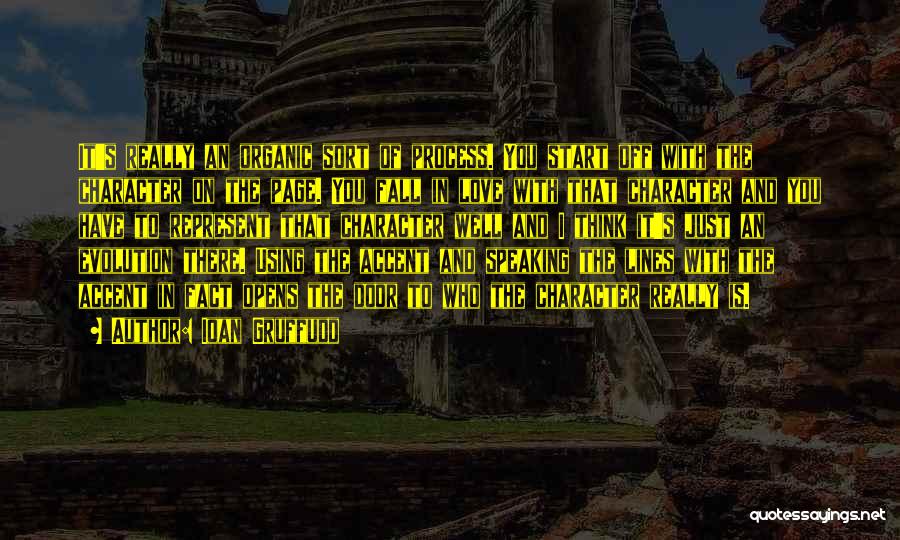 It's really an organic sort of process. You start off with the character on the page. You fall in love with that character and you have to represent that character well and I think it's just an evolution there. Using the accent and speaking the lines with the accent in fact opens the door to who the character really is.

• Author: Ioan Gruffudd

quotessayings.net